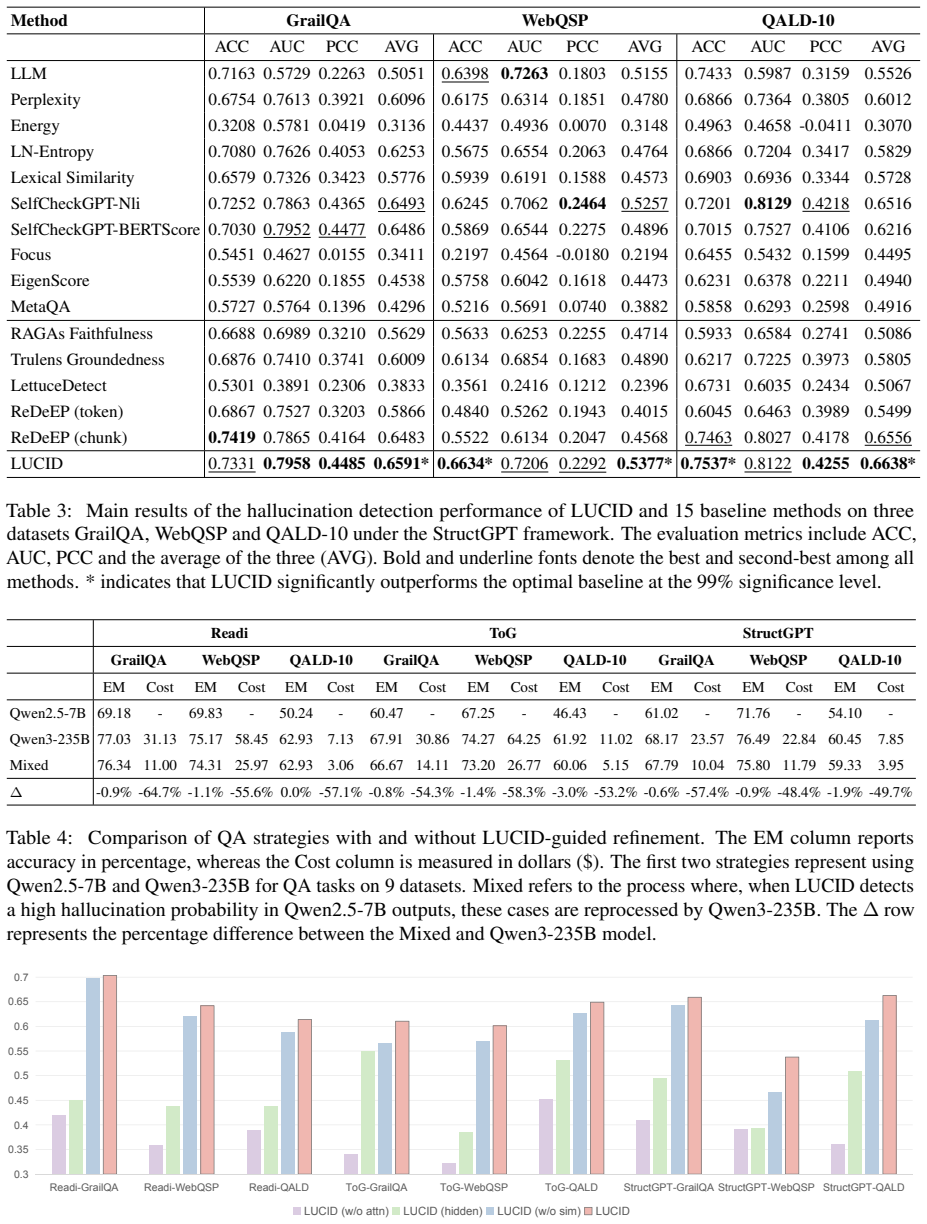 | Method | GrailQA | | | | WebQSP | | | | QALD-10 | | | |
|---|---|---|---|---|---|---|---|---|---|---|---|---|
| | ACC | AUC | PCC | AVG | ACC | AUC | PCC | AVG | ACC | AUC | PCC | AVG |
| LLM | 0.7163 | 0.5729 | 0.2263 | 0.5051 | 0.6398 | 0.7263 | 0.1803 | 0.5155 | 0.7433 | 0.5987 | 0.3159 | 0.5526 |
| Perplexity | 0.6754 | 0.7613 | 0.3921 | 0.6096 | 0.6175 | 0.6314 | 0.1851 | 0.4780 | 0.6866 | 0.7364 | 0.3805 | 0.6012 |
| Energy | 0.3208 | 0.5781 | 0.0419 | 0.3136 | 0.4437 | 0.4936 | 0.0070 | 0.3148 | 0.4963 | 0.4658 | -0.0411 | 0.3070 |
| LN-Entropy | 0.7080 | 0.7626 | 0.4053 | 0.6253 | 0.5675 | 0.6554 | 0.2063 | 0.4764 | 0.6866 | 0.7204 | 0.3417 | 0.5829 |
| Lexical Similarity | 0.6579 | 0.7326 | 0.3423 | 0.5776 | 0.5939 | 0.6191 | 0.1588 | 0.4573 | 0.6903 | 0.6936 | 0.3344 | 0.5728 |
| SelfCheckGPT-Nli | 0.7252 | 0.7863 | 0.4365 | 0.6493 | 0.6245 | 0.7062 | 0.2464 | 0.5257 | 0.7201 | 0.8129 | 0.4218 | 0.6516 |
| SelfCheckGPT-BERTScore | 0.7030 | 0.7952 | 0.4477 | 0.6486 | 0.5869 | 0.6544 | 0.2275 | 0.4896 | 0.7015 | 0.7527 | 0.4106 | 0.6216 |
| Focus | 0.5451 | 0.4627 | 0.0155 | 0.3411 | 0.2197 | 0.4564 | -0.0180 | 0.2194 | 0.6455 | 0.5432 | 0.1599 | 0.4495 |
| EigenScore | 0.5539 | 0.6220 | 0.1855 | 0.4538 | 0.5758 | 0.6042 | 0.1618 | 0.4473 | 0.6231 | 0.6378 | 0.2211 | 0.4940 |
| MetaQA | 0.5727 | 0.5764 | 0.1396 | 0.4296 | 0.5216 | 0.5691 | 0.0740 | 0.3882 | 0.5858 | 0.6293 | 0.2598 | 0.4916 |
| RAGAs Faithfulness | 0.6688 | 0.6989 | 0.3210 | 0.5629 | 0.5633 | 0.6253 | 0.2255 | 0.4714 | 0.5933 | 0.6584 | 0.2741 | 0.5086 |
| Trulens Groundedness | 0.6876 | 0.7410 | 0.3741 | 0.6009 | 0.6134 | 0.6854 | 0.1683 | 0.4890 | 0.6217 | 0.7225 | 0.3973 | 0.5805 |
| LettuceDetect | 0.5301 | 0.3891 | 0.2306 | 0.3833 | 0.3561 | 0.2416 | 0.1212 | 0.2396 | 0.6731 | 0.6035 | 0.2434 | 0.5067 |
| ReDeEP (token) | 0.6867 | 0.7527 | 0.3203 | 0.5866 | 0.4840 | 0.5262 | 0.1943 | 0.4015 | 0.6045 | 0.6463 | 0.3989 | 0.5499 |
| ReDeEP (chunk) | 0.7419 | 0.7865 | 0.4164 | 0.6483 | 0.5522 | 0.6134 | 0.2047 | 0.4568 | 0.7463 | 0.8027 | 0.4178 | 0.6556 |
| LUCID | 0.7331 | 0.7958 | 0.4485 | 0.6591* | 0.6634* | 0.7206 | 0.2292 | 0.5377* | 0.7537* | 0.8122 | 0.4255 | 0.6638* |

Table 3: Main results of the hallucination detection performance of LUCID and 15 baseline methods on three datasets GrailQA, WebQSP and QALD-10 under the StructGPT framework. The evaluation metrics include ACC, AUC, PCC and the average of the three (AVG). Bold and underline fonts denote the best and second-best among all methods. * indicates that LUCID significantly outperforms the optimal baseline at the 99% significance level.

| | Readi | | | | | | ToG | | | | | | StructGPT | | | | | |
|---|---|---|---|---|---|---|---|---|---|---|---|---|---|---|---|---|---|---|
| | GrailQA | | WebQSP | | QALD-10 | | GrailQA | | WebQSP | | QALD-10 | | GrailQA | | WebQSP | | QALD-10 | |
| | EM | Cost | EM | Cost | EM | Cost | EM | Cost | EM | Cost | EM | Cost | EM | Cost | EM | Cost | EM | Cost |
| Qwen2.5-7B | 69.18 | - | 69.83 | - | 50.24 | - | 60.47 | - | 67.25 | - | 46.43 | - | 61.02 | - | 71.76 | - | 54.10 | - |
| Qwen3-235B | 77.03 | 31.13 | 75.17 | 58.45 | 62.93 | 7.13 | 67.91 | 30.86 | 74.27 | 64.25 | 61.92 | 11.02 | 68.17 | 23.57 | 76.49 | 22.84 | 60.45 | 7.85 |
| Mixed | 76.34 | 11.00 | 74.31 | 25.97 | 62.93 | 3.06 | 66.67 | 14.11 | 73.20 | 26.77 | 60.06 | 5.15 | 67.79 | 10.04 | 75.80 | 11.79 | 59.33 | 3.95 |
| Δ | -0.9% | -64.7% | -1.1% | -55.6% | 0.0% | -57.1% | -0.8% | -54.3% | -1.4% | -58.3% | -3.0% | -53.2% | -0.6% | -57.4% | -0.9% | -48.4% | -1.9% | -49.7% |

Table 4: Comparison of QA strategies with and without LUCID-guided refinement. The EM column reports accuracy in percentage, whereas the Cost column is measured in dollars ($). The first two strategies represent using Qwen2.5-7B and Qwen3-235B for QA tasks on 9 datasets. Mixed refers to the process where, when LUCID detects a high hallucination probability in Qwen2.5-7B outputs, these cases are reprocessed by Qwen3-235B. The Δ row represents the percentage difference between the Mixed and Qwen3-235B model.

0.7
0.65
0.6
0.55
0.5
0.45
0.4
0.35
0.3
Readi-GrailQA Readi-WebQSP Readi-QALD ToG-GrailQA ToG-WebQSP ToG-QALD StructGPT-GrailQA StructGPT-WebQSP StructGPT-QALD
LUCID (w/o attn) LUCID (hidden) LUCID (w/o sim) LUCID